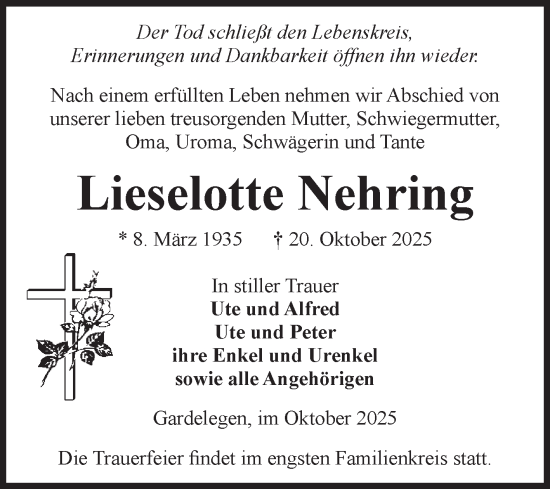 Der Tod schließt den Lebenskreis,
Erinnerungen und Dankbarkeit öffnen ihn wieder.

Nach einem erfüllten Leben nehmen wir Abschied von unserer lieben treusorgenden Mutter, Schwiegermutter, Oma, Uroma, Schwägerin und Tante

Lieselotte Nehring

* 8. März 1935 † 20. Oktober 2025

In stiller Trauer
Ute und Alfred
Ute und Peter
ihre Enkel und Urenkel
sowie alle Angehörigen

Gardelegen, im Oktober 2025

Die Trauerfeier findet im engsten Familienkreis statt.